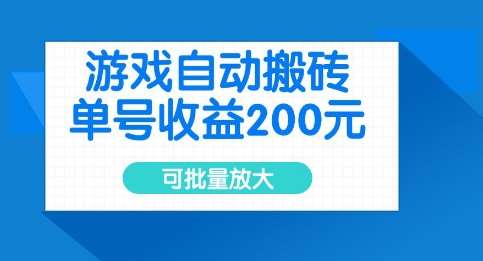 游戏自动搬砖
单号收益200元

可批量放大